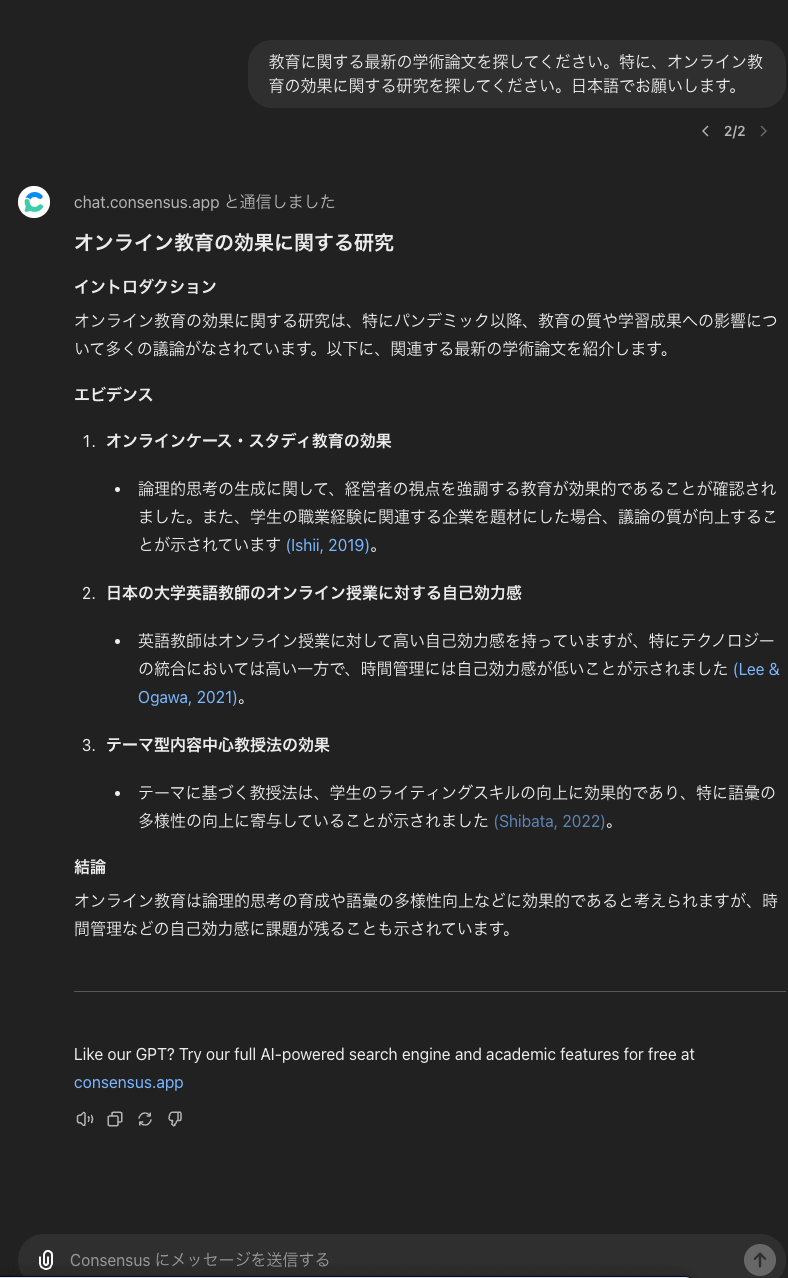 教育に関する最新の学術論文を探してください。特に、オンライン教育の効果に関する研究を探してください。日本語でお願いします。

2/2

chat.consensus.app と通信しました

オンライン教育の効果に関する研究

イントロダクション

オンライン教育の効果に関する研究は、特にパンデミック以降、教育の質や学習成果への影響について多くの議論がなされています。以下に、関連する最新の学術論文を紹介します。

エビデンス

1. オンラインケース・スタディ教育の効果

• 論理的思考の生成に関して、経営者の視点を強調する教育が効果的であることが確認されました。また、学生の職業経験に関連する企業を題材にした場合、議論の質が向上することが示されています (Ishii, 2019)。

2. 日本の大学英語教師のオンライン授業に対する自己効力感

• 英語教師はオンライン授業に対して高い自己効力感を持っていますが、特にテクノロジーの統合においては高い一方で、時間管理には自己効力感が低いことが示されました (Lee & Ogawa, 2021)。

3. テーマ型内容中心教授法の効果

• テーマに基づく教授法は、学生のライティングスキルの向上に効果的であり、特に語彙の多様性の向上に寄与していることが示されました (Shibata, 2022)。

結論

オンライン教育は論理的思考の育成や語彙の多様性向上などに効果的であると考えられますが、時間管理などの自己効力感に課題が残ることも示されています。

Like our GPT? Try our full AI-powered search engine and academic features for free at consensus.app

Consensus にメッセージを送信する